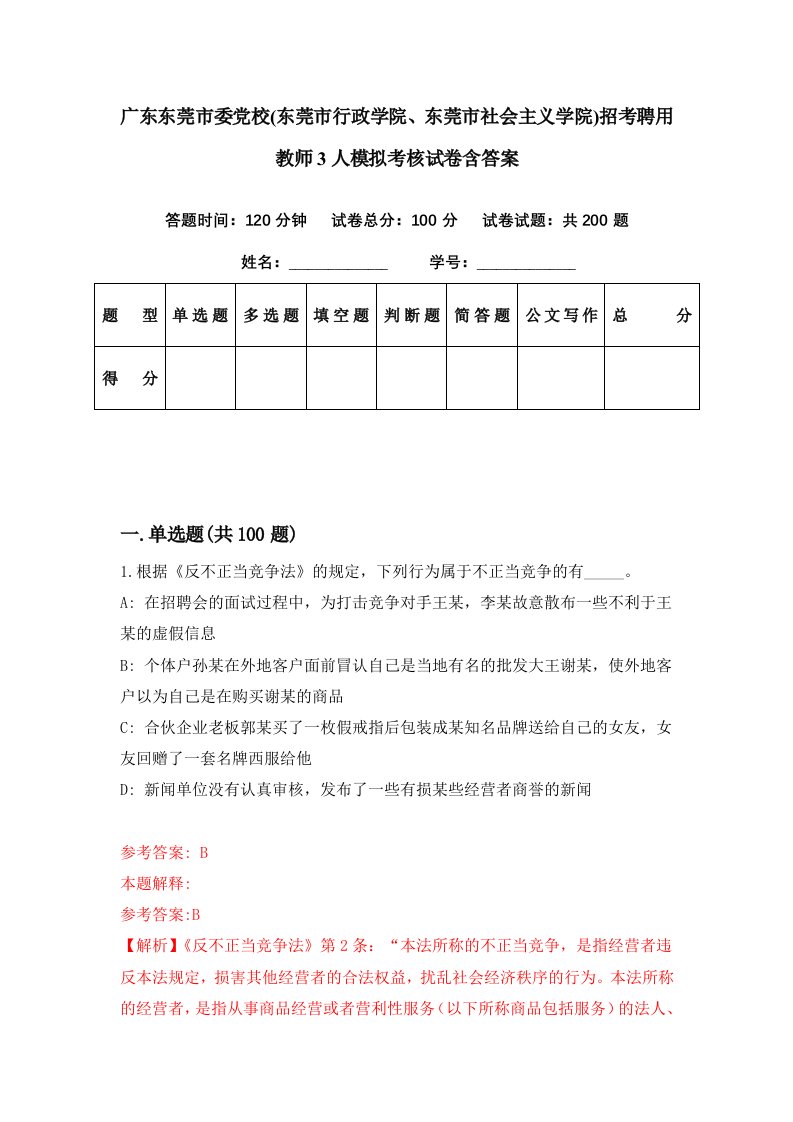 广东东莞市委党校(东莞市行政学院、东莞市社会主义学院)招考聘用教师3人模拟考核试卷含答案

答题时间：120分钟　试卷总分：100分　试卷试题：共200题

姓名：____________　学号：____________

| 题　型 | 单选题 | 多选题 | 填空题 | 判断题 | 简答题 | 公文写作 | 总　分 |
|---|---|---|---|---|---|---|---|
| 得　分 | | | | | | | |

一.单选题(共100题)

1.根据《反不正当竞争法》的规定，下列行为属于不正当竞争的有_____。

A: 在招聘会的面试过程中，为打击竞争对手王某，李某故意散布一些不利于王某的虚假信息

B: 个体户孙某在外地客户面前冒认自己是当地有名的批发大王谢某，使外地客户以为自己是在购买谢某的商品

C: 合伙企业老板郭某买了一枚假戒指后包装成某知名品牌送给自己的女友，女友回赠了一套名牌西服给他

D: 新闻单位没有认真审核，发布了一些有损某些经营者商誉的新闻

参考答案: B

本题解释:

参考答案:B

【解析】《反不正当竞争法》第2条：“本法所称的不正当竞争，是指经营者违反本法规定，损害其他经营者的合法权益，扰乱社会经济秩序的行为。本法所称的经营者，是指从事商品经营或者营利性服务（以下所称商品包括服务）的法人、